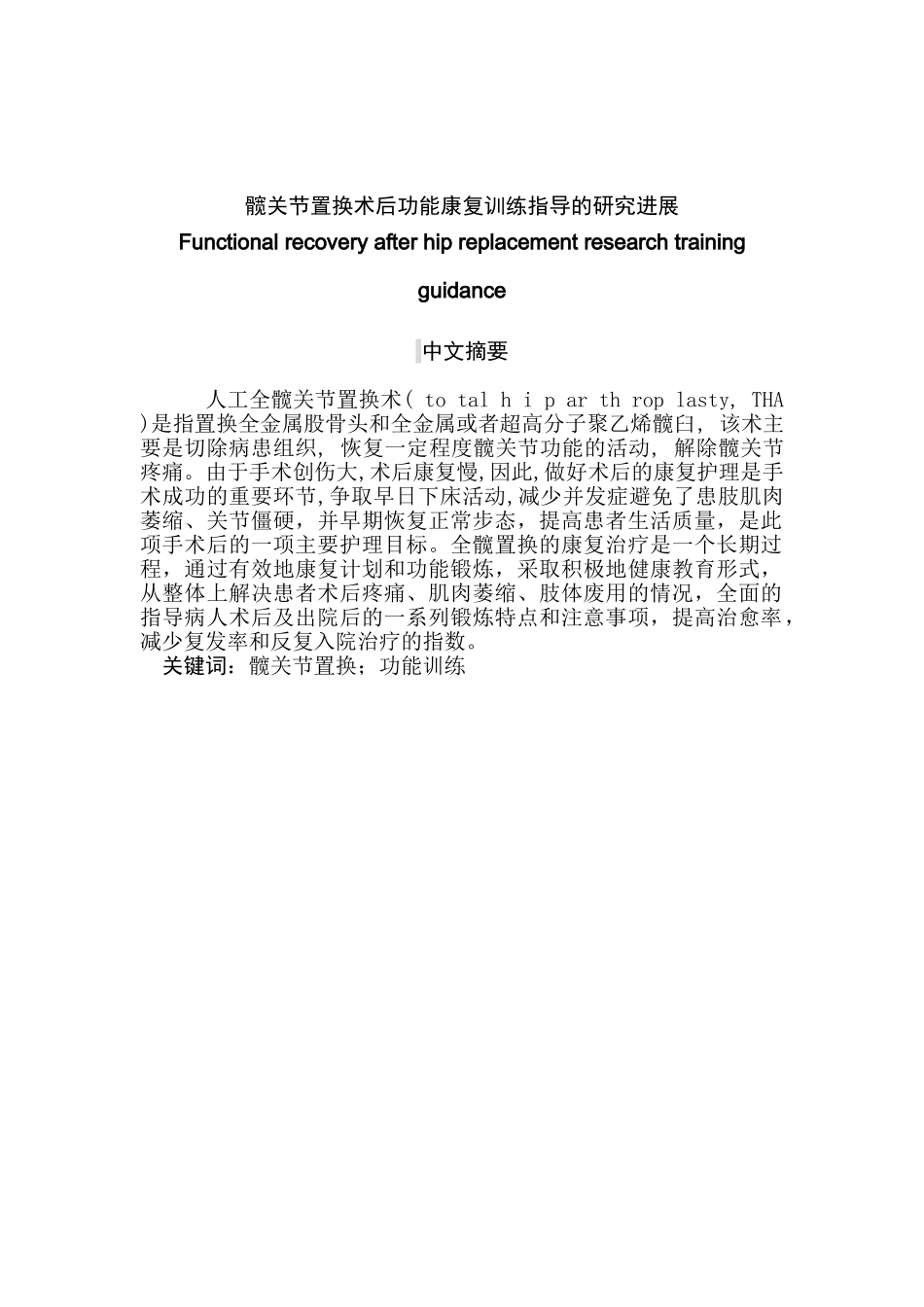 髋关节置换术后功能康复训练指导的研究进展

Functional recovery after hip replacement research training guidance

中文摘要

人工全髋关节置换术( to tal h i p ar th rop lasty, THA )是指置换全金属股骨头和全金属或者超高分子聚乙烯髋臼, 该术主要是切除病患组织, 恢复一定程度髋关节功能的活动, 解除髋关节疼痛。由于手术创伤大,术后康复慢,因此,做好术后的康复护理是手术成功的重要环节,争取早日下床活动,减少并发症避免了患肢肌肉萎缩、关节僵硬，并早期恢复正常步态，提高患者生活质量，是此项手术后的一项主要护理目标。全髋置换的康复治疗是一个长期过程，通过有效地康复计划和功能锻炼，采取积极地健康教育形式，从整体上解决患者术后疼痛、肌肉萎缩、肢体废用的情况，全面的指导病人术后及出院后的一系列锻炼特点和注意事项，提高治愈率，减少复发率和反复入院治疗的指数。

关键词：髋关节置换；功能训练